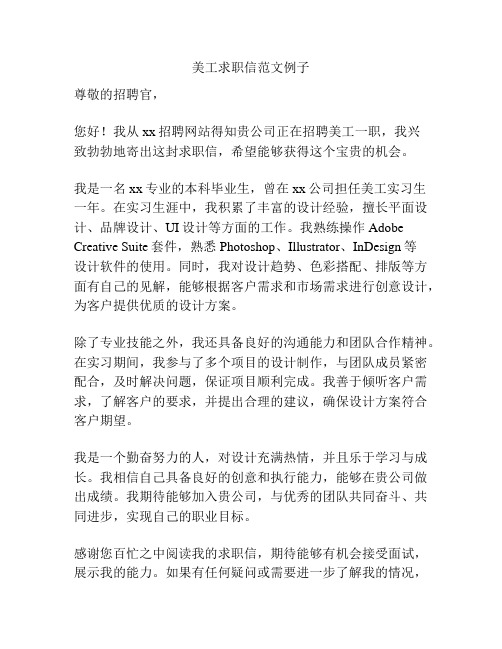 美工求职信范文例子

尊敬的招聘官，

您好！我从 xx 招聘网站得知贵公司正在招聘美工一职，我兴致勃勃地寄出这封求职信，希望能够获得这个宝贵的机会。

我是一名 xx 专业的本科毕业生，曾在 xx 公司担任美工实习生一年。在实习生涯中，我积累了丰富的设计经验，擅长平面设计、品牌设计、UI 设计等方面的工作。我熟练操作 Adobe Creative Suite 套件，熟悉 Photoshop、Illustrator、InDesign 等设计软件的使用。同时，我对设计趋势、色彩搭配、排版等方面有自己的见解，能够根据客户需求和市场需求进行创意设计，为客户提供优质的设计方案。

除了专业技能之外，我还具备良好的沟通能力和团队合作精神。在实习期间，我参与了多个项目的设计制作，与团队成员紧密配合，及时解决问题，保证项目顺利完成。我善于倾听客户需求，了解客户的要求，并提出合理的建议，确保设计方案符合客户期望。

我是一个勤奋努力的人，对设计充满热情，并且乐于学习与成长。我相信自己具备良好的创意和执行能力，能够在贵公司做出成绩。我期待能够加入贵公司，与优秀的团队共同奋斗、共同进步，实现自己的职业目标。

感谢您百忙之中阅读我的求职信，期待能够有机会接受面试，展示我的能力。如果有任何疑问或需要进一步了解我的情况，